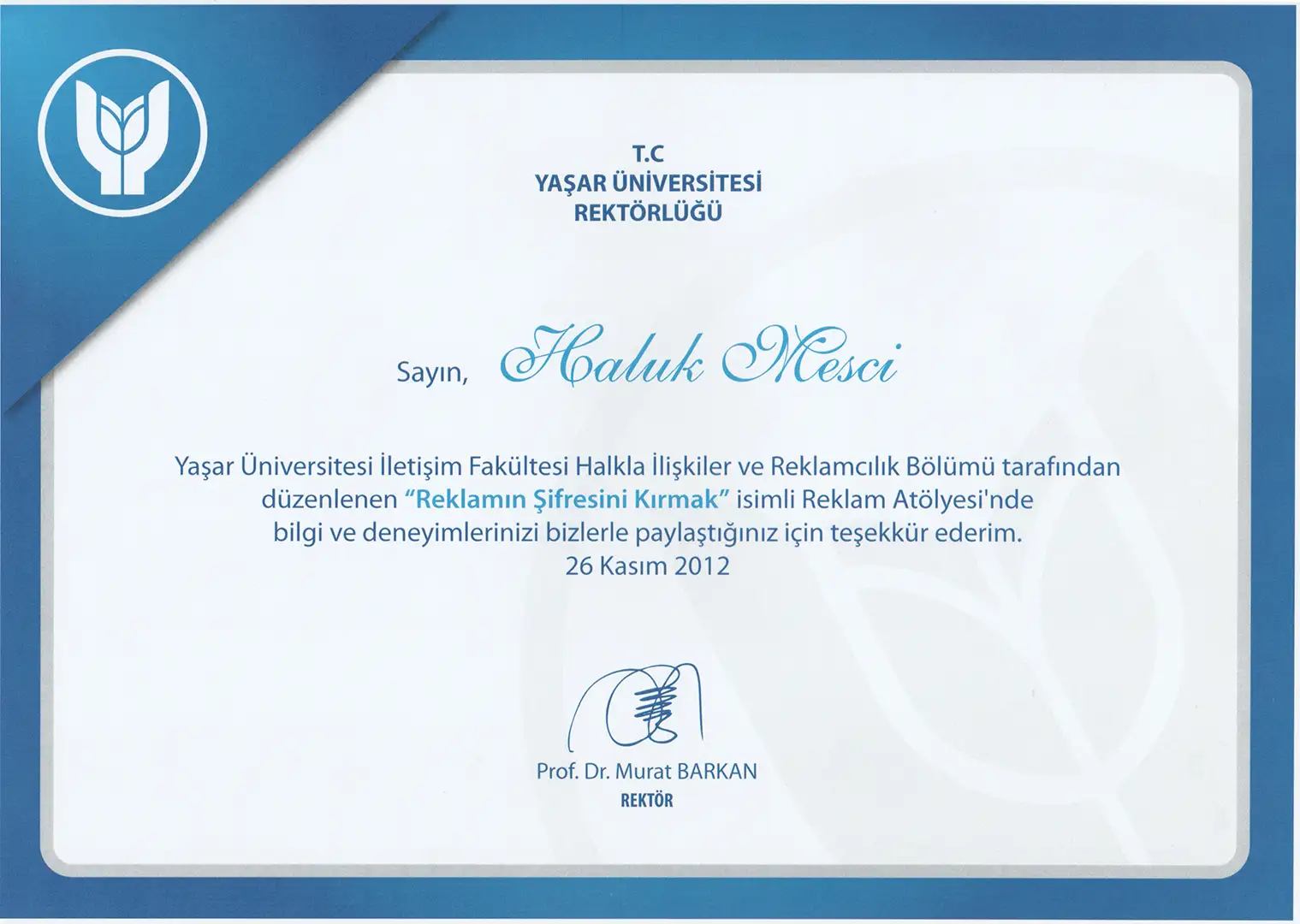 T.C
YAŞAR ÜNİVERSİTESİ
REKTÖRLÜĞÜ

Sayın, Haluk Mesci

Yaşar Üniversitesi İletişim Fakültesi Halkla İlişkiler ve Reklamcılık Bölümü tarafından düzenlenen "Reklamın Şifresini Kırmak" isimli Reklam Atölyesi'nde bilgi ve deneyimlerinizi bizlerle paylaştığınız için teşekkür ederim.
26 Kasım 2012

Prof. Dr. Murat BARKAN
REKTÖR